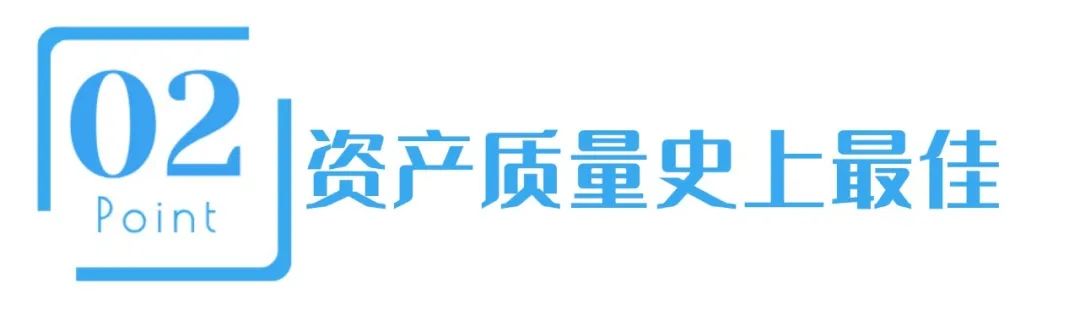 02
Point
资产质量史上最佳